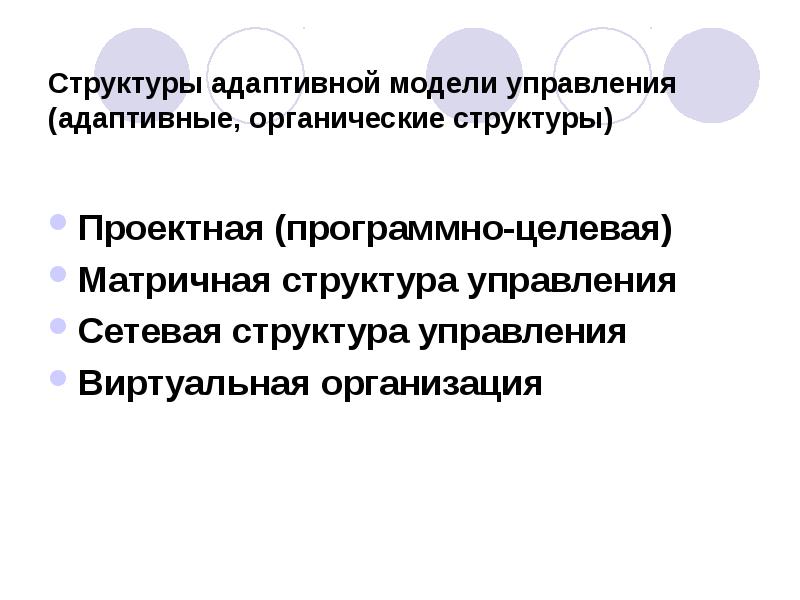 Структуры адаптивной модели управления (адаптивные, органические структуры)

• Проектная (программно-целевая)
• Матричная структура управления
• Сетевая структура управления
• Виртуальная организация